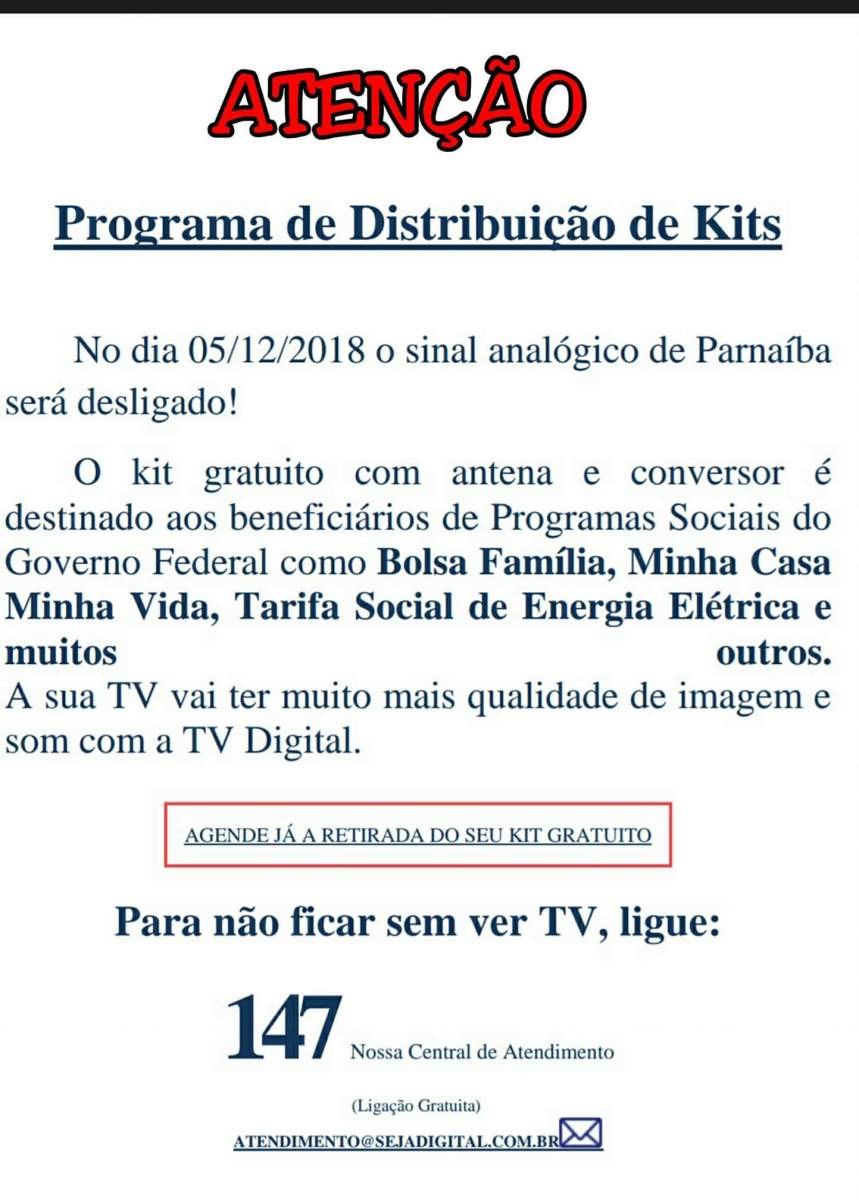 ATENÇÃO

Programa de Distribuição de Kits

No dia 05/12/2018 o sinal analógico de Parnaíba será desligado!

O kit gratuito com antena e conversor é destinado aos beneficiários de Programas Sociais do Governo Federal como Bolsa Família, Minha Casa Minha Vida, Tarifa Social de Energia Elétrica e muitos outros. A sua TV vai ter muito mais qualidade de imagem e som com a TV Digital.

AGENDE JÁ A RETIRADA DO SEU KIT GRATUITO

Para não ficar sem ver TV, ligue:

147 Nossa Central de Atendimento

(Ligação Gratuita)

ATENDIMENTO@SEJADIGITAL.COM.BR